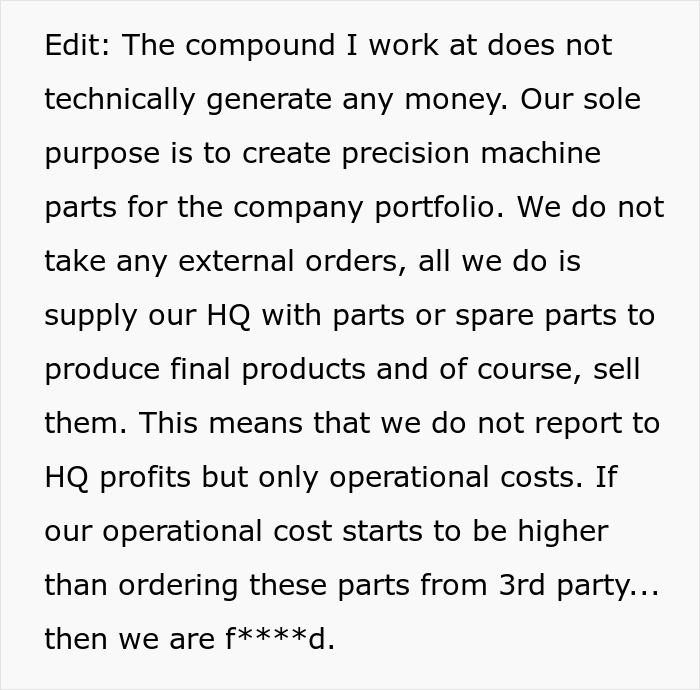 Edit: The compound I work at does not technically generate any money. Our sole purpose is to create precision machine parts for the company portfolio. We do not take any external orders, all we do is supply our HQ with parts or spare parts to produce final products and of course, sell them. This means that we do not report to HQ profits but only operational costs. If our operational cost starts to be higher than ordering these parts from 3rd party... then we are f****d.